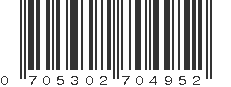 0 705302 704952